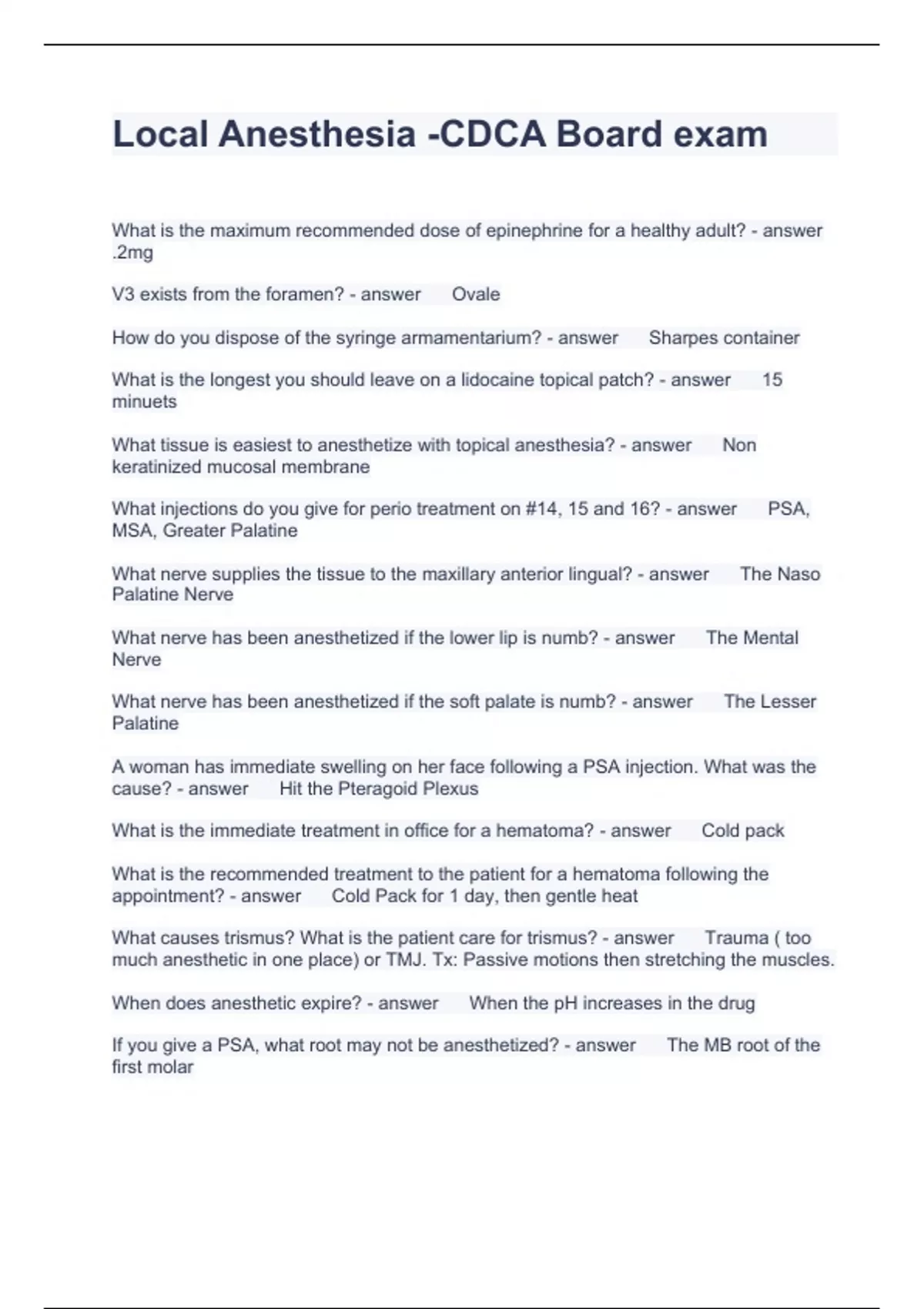 Local Anesthesia -CDCA Board exam

What is the maximum recommended dose of epinephrine for a healthy adult? - answer .2mg

V3 exists from the foramen? - answer Ovale

How do you dispose of the syringe armamentarium? - answer Sharpes container

What is the longest you should leave on a lidocaine topical patch? - answer 15 minuets

What tissue is easiest to anesthetize with topical anesthesia? - answer Non keratinized mucosal membrane

What injections do you give for perio treatment on #14, 15 and 16? - answer PSA, MSA, Greater Palatine

What nerve supplies the tissue to the maxillary anterior lingual? - answer The Naso Palatine Nerve

What nerve has been anesthetized if the lower lip is numb? - answer The Mental Nerve

What nerve has been anesthetized if the soft palate is numb? - answer The Lesser Palatine

A woman has immediate swelling on her face following a PSA injection. What was the cause? - answer Hit the Pteragoid Plexus

What is the immediate treatment in office for a hematoma? - answer Cold pack

What is the recommended treatment to the patient for a hematoma following the appointment? - answer Cold Pack for 1 day, then gentle heat

What causes trismus? What is the patient care for trismus? - answer Trauma ( too much anesthetic in one place) or TMJ. Tx: Passive motions then stretching the muscles.

When does anesthetic expire? - answer When the pH increases in the drug

If you give a PSA, what root may not be anesthetized? - answer The MB root of the first molar